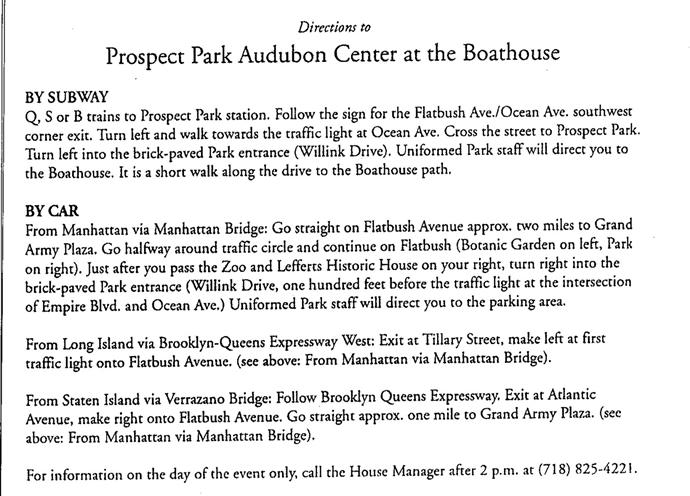 Directions to

Prospect Park Audubon Center at the Boathouse

BY SUBWAY
Q, S or B trains to Prospect Park station. Follow the sign for the Flatbush Ave./Ocean Ave. southwest corner exit. Turn left and walk towards the traffic light at Ocean Ave. Cross the street to Prospect Park. Turn left into the brick-paved Park entrance (Willink Drive). Uniformed Park staff will direct you to the Boathouse. It is a short walk along the drive to the Boathouse path.

BY CAR
From Manhattan via Manhattan Bridge: Go straight on Flatbush Avenue approx. two miles to Grand Army Plaza. Go halfway around traffic circle and continue on Flatbush (Botanic Garden on left, Park on right). Just after you pass the Zoo and Lefferts Historic House on your right, turn right into the brick-paved Park entrance (Willink Drive, one hundred feet before the traffic light at the intersection of Empire Blvd. and Ocean Ave.) Uniformed Park staff will direct you to the parking area.

From Long Island via Brooklyn-Queens Expressway West: Exit at Tillary Street, make left at first traffic light onto Flatbush Avenue. (see above: From Manhattan via Manhattan Bridge).

From Staten Island via Verrazano Bridge: Follow Brooklyn Queens Expressway. Exit at Atlantic Avenue, make right onto Flatbush Avenue. Go straight approx. one mile to Grand Army Plaza. (see above: From Manhattan via Manhattan Bridge).

For information on the day of the event only, call the House Manager after 2 p.m. at (718) 825-4221.